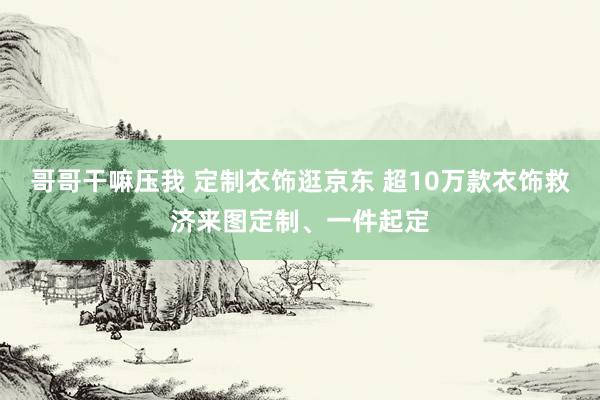 哥哥干嘛压我 定制衣饰逛京东 超10万款衣饰救济来图定制、一件起定